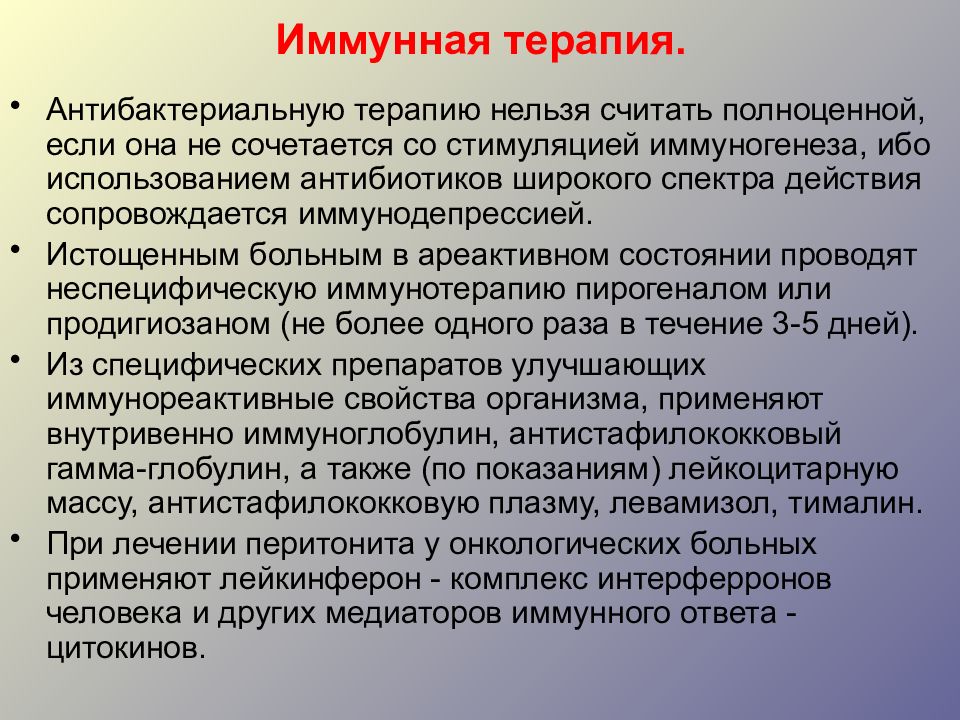 Иммунная терапия.

• Антибактериальную терапию нельзя считать полноценной, если она не сочетается со стимуляцией иммуногенеза, ибо использованием антибиотиков широкого спектра действия сопровождается иммунодепрессией.

• Истощенным больным в ареактивном состоянии проводят неспецифическую иммунотерапию пирогеналом или продигиозаном (не более одного раза в течение 3-5 дней).

• Из специфических препаратов улучшающих иммунореактивные свойства организма, применяют внутривенно иммуноглобулин, антистафилококковый гамма-глобулин, а также (по показаниям) лейкоцитарную массу, антистафилококковую плазму, левамизол, тималин.

• При лечении перитонита у онкологических больных применяют лейкинферон - комплекс интерферронов человека и других медиаторов иммунного ответа - цитокинов.